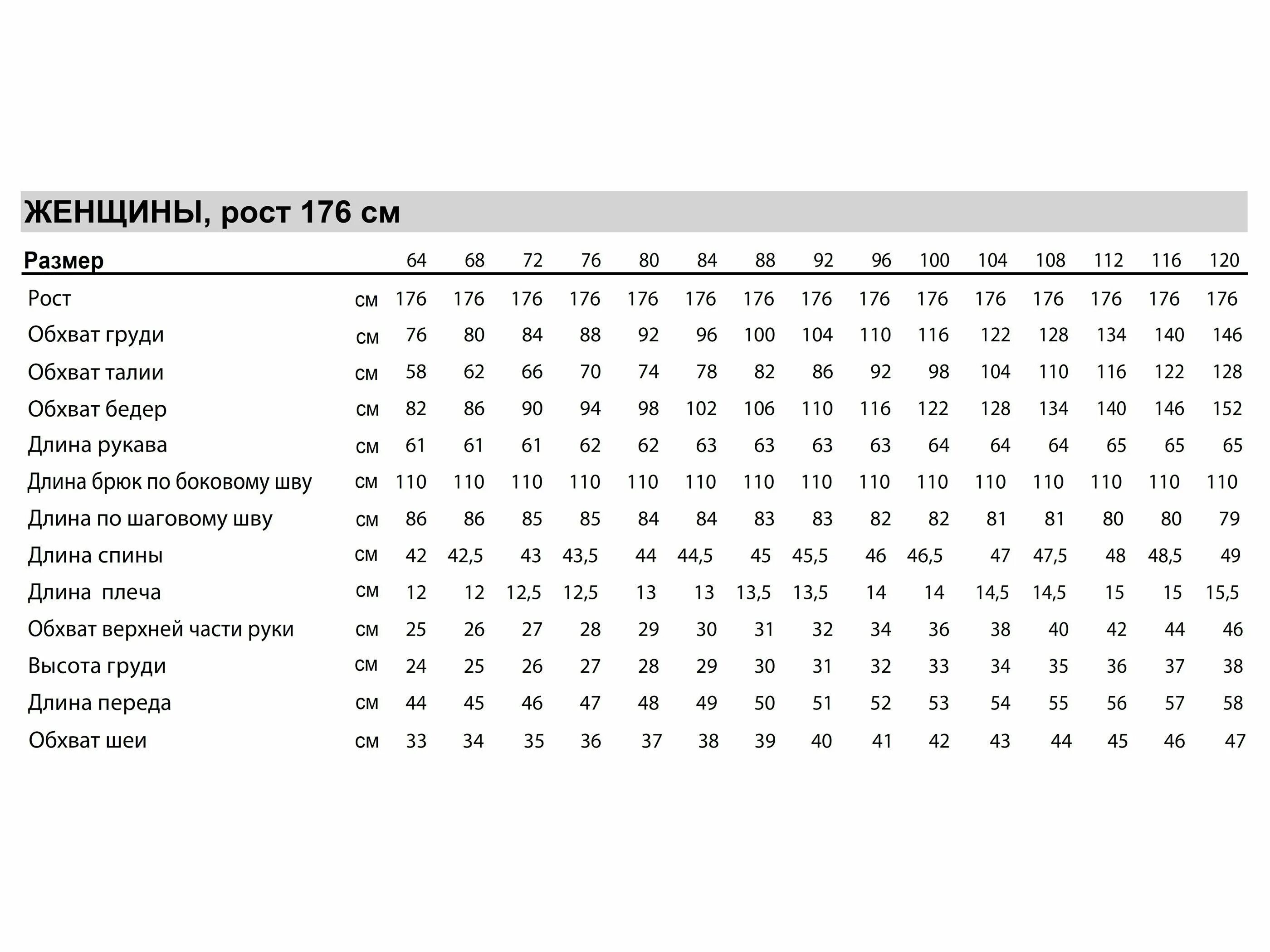 ЖЕНЩИНЫ, рост 176 см

| Размер | | 64 | 68 | 72 | 76 | 80 | 84 | 88 | 92 | 96 | 100 | 104 | 108 | 112 | 116 | 120 |
|---|---|---|---|---|---|---|---|---|---|---|---|---|---|---|---|---|
| Рост | см | 176 | 176 | 176 | 176 | 176 | 176 | 176 | 176 | 176 | 176 | 176 | 176 | 176 | 176 | 176 |
| Обхват груди | см | 76 | 80 | 84 | 88 | 92 | 96 | 100 | 104 | 110 | 116 | 122 | 128 | 134 | 140 | 146 |
| Обхват талии | см | 58 | 62 | 66 | 70 | 74 | 78 | 82 | 86 | 92 | 98 | 104 | 110 | 116 | 122 | 128 |
| Обхват бедер | см | 82 | 86 | 90 | 94 | 98 | 102 | 106 | 110 | 116 | 122 | 128 | 134 | 140 | 146 | 152 |
| Длина рукава | см | 61 | 61 | 61 | 62 | 62 | 63 | 63 | 63 | 63 | 64 | 64 | 64 | 65 | 65 | 65 |
| Длина брюк по боковому шву | см | 110 | 110 | 110 | 110 | 110 | 110 | 110 | 110 | 110 | 110 | 110 | 110 | 110 | 110 | 110 |
| Длина по шаговому шву | см | 86 | 86 | 85 | 85 | 84 | 84 | 83 | 83 | 82 | 82 | 81 | 81 | 80 | 80 | 79 |
| Длина спины | см | 42 | 42,5 | 43 | 43,5 | 44 | 44,5 | 45 | 45,5 | 46 | 46,5 | 47 | 47,5 | 48 | 48,5 | 49 |
| Длина плеча | см | 12 | 12 | 12,5 | 12,5 | 13 | 13 | 13,5 | 13,5 | 14 | 14 | 14,5 | 14,5 | 15 | 15 | 15,5 |
| Обхват верхней части руки | см | 25 | 26 | 27 | 28 | 29 | 30 | 31 | 32 | 34 | 36 | 38 | 40 | 42 | 44 | 46 |
| Высота груди | см | 24 | 25 | 26 | 27 | 28 | 29 | 30 | 31 | 32 | 33 | 34 | 35 | 36 | 37 | 38 |
| Длина переда | см | 44 | 45 | 46 | 47 | 48 | 49 | 50 | 51 | 52 | 53 | 54 | 55 | 56 | 57 | 58 |
| Обхват шеи | см | 33 | 34 | 35 | 36 | 37 | 38 | 39 | 40 | 41 | 42 | 43 | 44 | 45 | 46 | 47 |